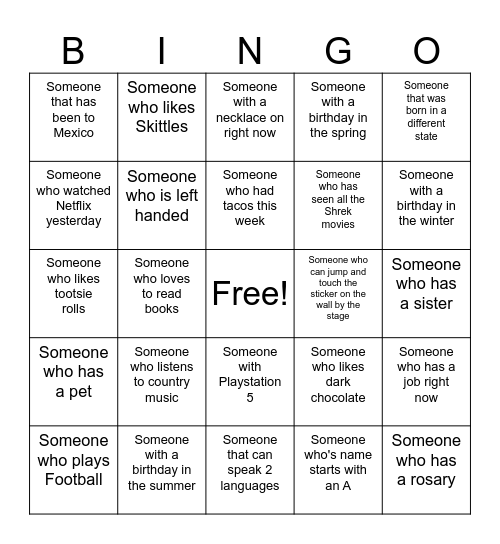 | B | I | N | G | O |
|---|---|---|---|---|
| Someone that has been to Mexico | Someone who likes Skittles | Someone with a necklace on right now | Someone with a birthday in the spring | Someone that was born in a different state |
| Someone who watched Netflix yesterday | Someone who is left handed | Someone who had tacos this week | Someone who has seen all the Shrek movies | Someone with a birthday in the winter |
| Someone who likes tootsie rolls | Someone who loves to read books | Free! | Someone who can jump and touch the sticker on the wall by the stage | Someone who has a sister |
| Someone who has a pet | Someone who listens to country music | Someone with Playstation 5 | Someone who likes dark chocolate | Someone who has a job right now |
| Someone who plays Football | Someone with a birthday in the summer | Someone that can speak 2 languages | Someone who's name starts with an A | Someone who has a rosary |